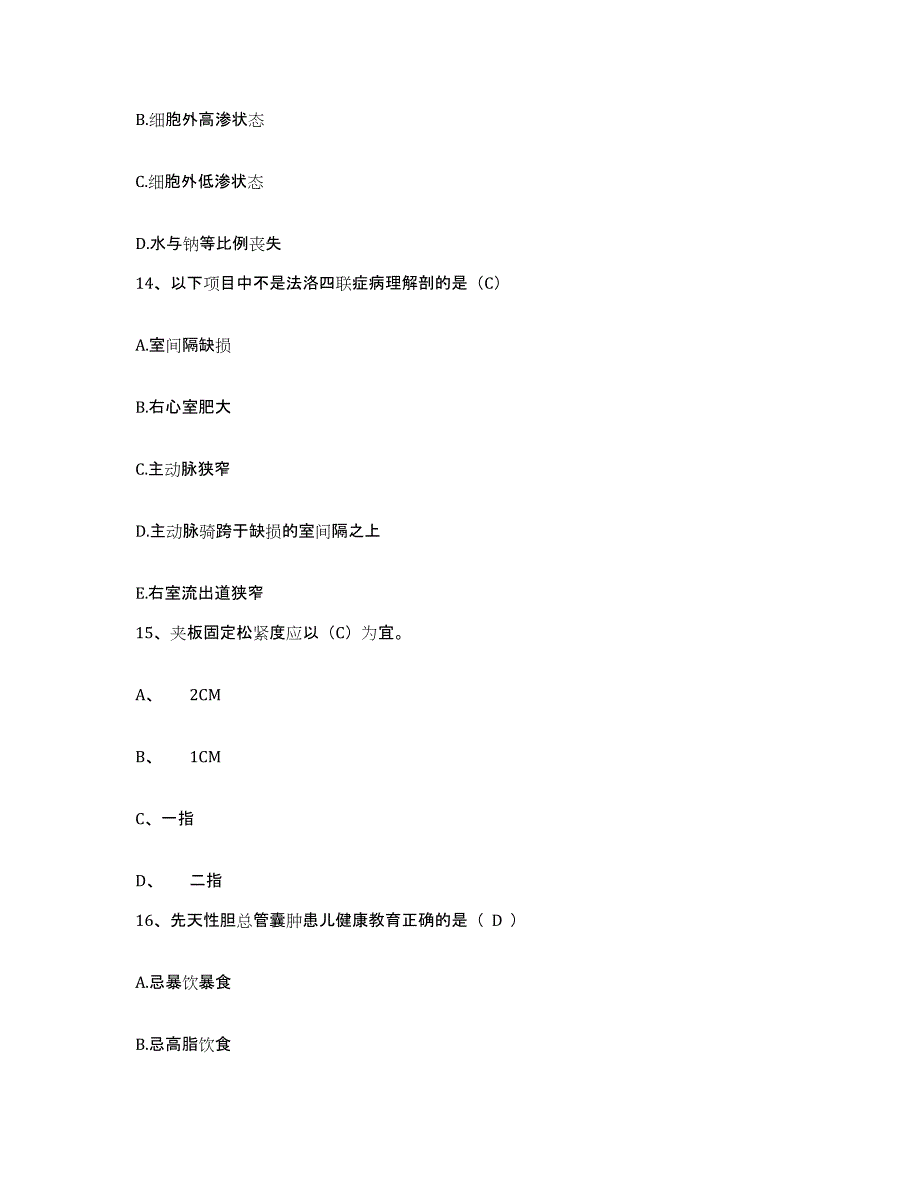 B.细胞外高渗状态

C.细胞外低渗状态

D.水与钠等比例丧失

14、以下项目中不是法洛四联症病理解剖的是（C）

A.室间隔缺损

B.右心室肥大

C.主动脉狭窄

D.主动脉骑跨于缺损的室间隔之上

E.右室流出道狭窄

15、夹板固定松紧度应以（C）为宜。

A、 2CM

B、 1CM

C、一指

D、 二指

16、先天性胆总管囊肿患儿健康教育正确的是（ D ）

A.忌暴饮暴食

B.忌高脂饮食